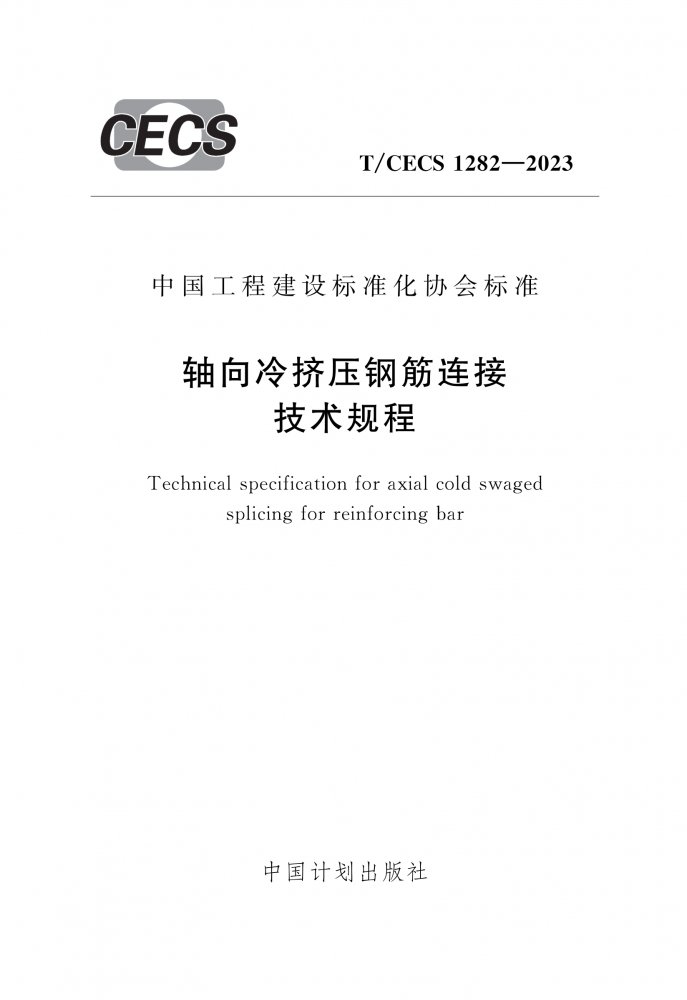 CECS

T/CECS 1282—2023

中国工程建设标准化协会标准

轴向冷挤压钢筋连接
技术规程

Technical specification for axial cold swaged splicing for reinforcing bar

中国计划出版社